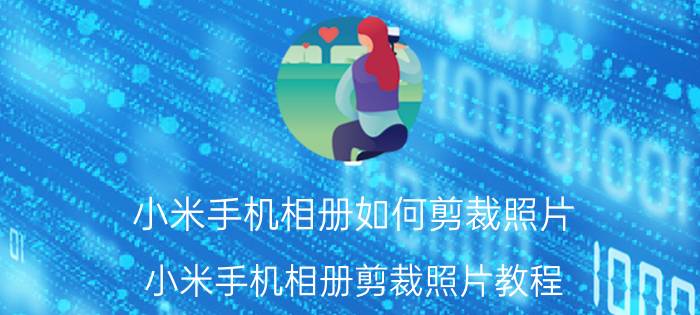 小米手机相册如何剪裁照片

小米手机相册剪裁照片教程